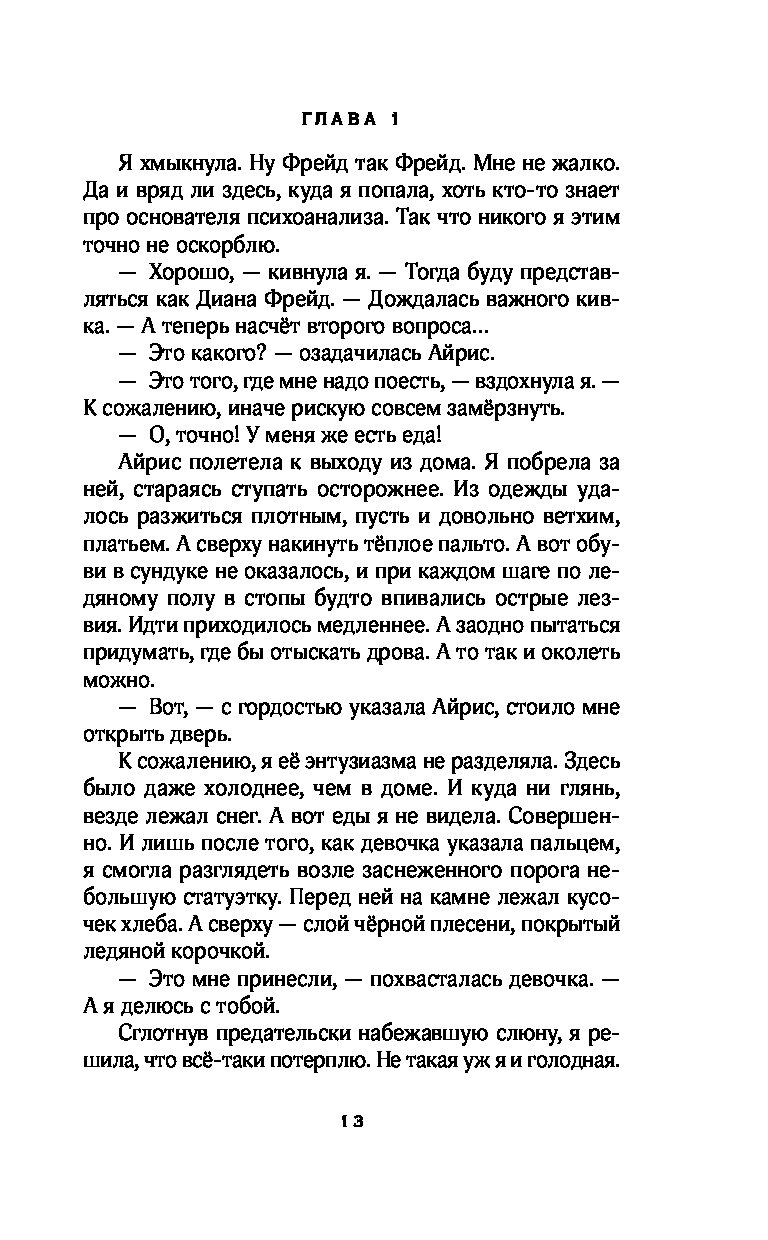 ГЛАВА 1

Я хмыкнула. Ну Фрейд так Фрейд. Мне не жалко. Да и вряд ли здесь, куда я попала, хоть кто-то знает про основателя психоанализа. Так что никого я этим точно не оскорблю.

— Хорошо, — кивнула я. — Тогда буду представляться как Диана Фрейд. — Дождалась важного кивка. — А теперь насчёт второго вопроса...

— Это какого? — озадачилась Айрис.

— Это того, где мне надо поесть, — вздохнула я. — К сожалению, иначе рискую совсем замёрзнуть.

— О, точно! У меня же есть еда!

Айрис полетела к выходу из дома. Я побрела за ней, стараясь ступать осторожнее. Из одежды удалось разжиться плотным, пусть и довольно ветхим, платьем. А сверху накинуть тёплое пальто. А вот обуви в сундуке не оказалось, и при каждом шаге по ледяному полу в стопы будто впивались острые лезвия. Идти приходилось медленнее. А заодно пытаться придумать, где бы отыскать дрова. А то так и околеть можно.

— Вот, — с гордостью указала Айрис, стоило мне открыть дверь.

К сожалению, я её энтузиазма не разделяла. Здесь было даже холоднее, чем в доме. И куда ни глянь, везде лежал снег. А вот еды я не видела. Совершенно. И лишь после того, как девочка указала пальцем, я смогла разглядеть возле заснеженного порога небольшую статуэтку. Перед ней на камне лежал кусочек хлеба. А сверху — слой чёрной плесени, покрытый ледяной корочкой.

— Это мне принесли, — похвасталась девочка. — А я делюсь с тобой.

Сглотнув предательски набежавшую слюну, я решила, что всё-таки потерплю. Не такая уж я и голодная.

13